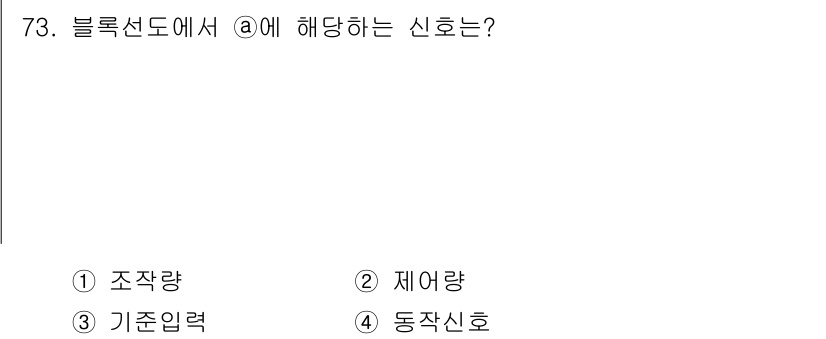 73. 블록선도에서 ⓐ에 해당하는 신호는?

① 조작량
② 제어량
③ 기준입력
④ 동작신호